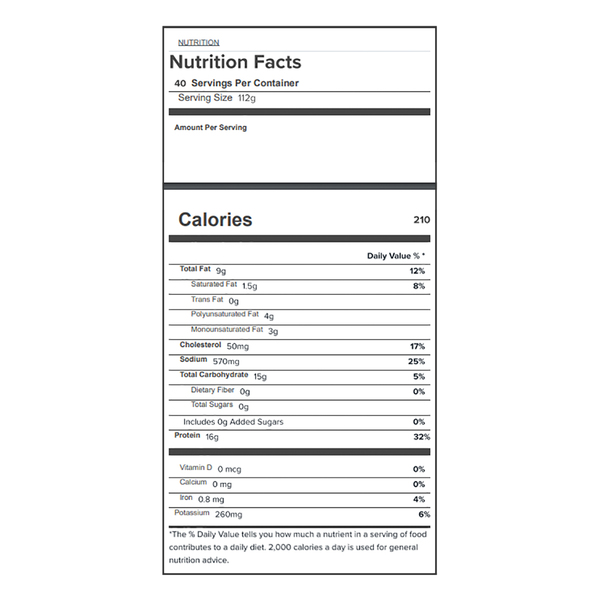 NUTRITION

Nutrition Facts

40 Servings Per Container

Serving Size 112g

Amount Per Serving

Calories 210

Daily Value % *

Total Fat 9g 12%

Saturated Fat 1.5g 8%

Trans Fat 0g

Polyunsaturated Fat 4g

Monounsaturated Fat 3g

Cholesterol 50mg 17%

Sodium 570mg 25%

Total Carbohydrate 15g 5%

Dietary Fiber 0g 0%

Total Sugars 0g

Includes 0g Added Sugars 0%

Protein 16g 32%

Vitamin D 0 mcg 0%

Calcium 0 mg 0%

Iron 0.8 mg 4%

Potassium 260mg 6%

*The % Daily Value tells you how much a nutrient in a serving of food contributes to a daily diet. 2,000 calories a day is used for general nutrition advice.